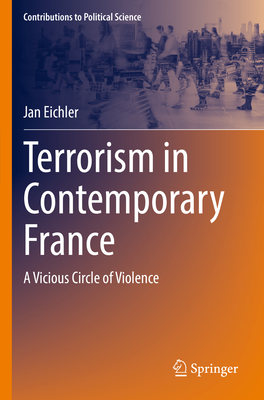 Contributions to Political Science

Jan Eichler

Terrorism in Contemporary France

A Vicious Circle of Violence

Springer